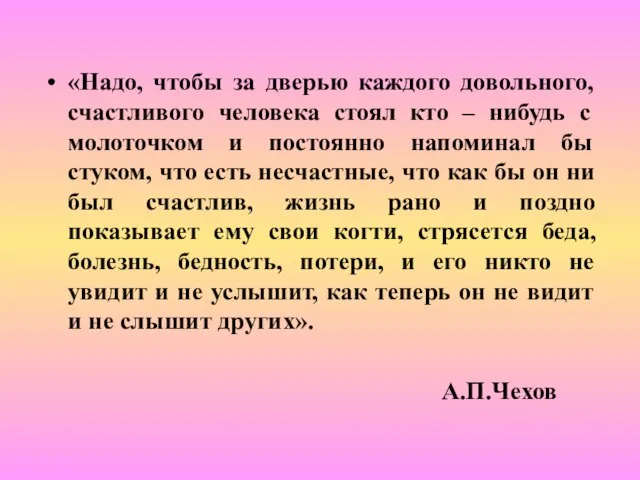 • «Надо, чтобы за дверью каждого довольного, счастливого человека стоял кто – нибудь с молоточком и постоянно напоминал бы стуком, что есть несчастные, что как бы он ни был счастлив, жизнь рано и поздно показывает ему свои когти, стрясется беда, болезнь, бедность, потери, и его никто не увидит и не услышит, как теперь он не видит и не слышит других».

А.П.Чехов